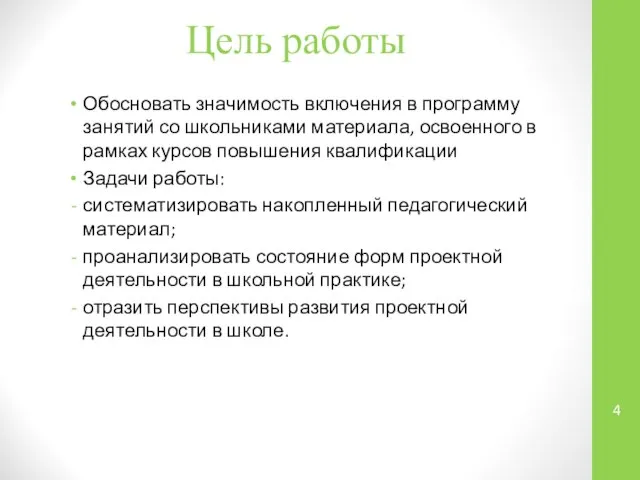 Цель работы

• Обосновать значимость включения в программу занятий со школьниками материала, освоенного в рамках курсов повышения квалификации

• Задачи работы:

- систематизировать накопленный педагогический материал;

- проанализировать состояние форм проектной деятельности в школьной практике;

- отразить перспективы развития проектной деятельности в школе.

4